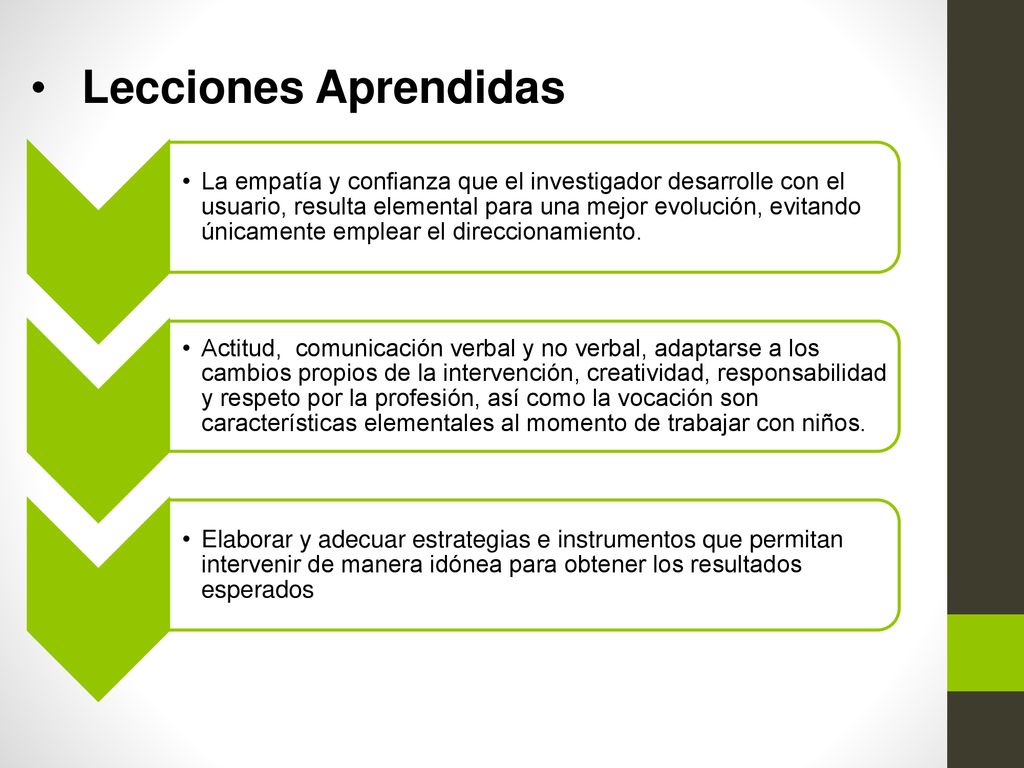 • Lecciones Aprendidas

• La empatía y confianza que el investigador desarrolle con el usuario, resulta elemental para una mejor evolución, evitando únicamente emplear el direccionamiento.

• Actitud, comunicación verbal y no verbal, adaptarse a los cambios propios de la intervención, creatividad, responsabilidad y respeto por la profesión, así como la vocación son características elementales al momento de trabajar con niños.

• Elaborar y adecuar estrategias e instrumentos que permitan intervenir de manera idónea para obtener los resultados esperados